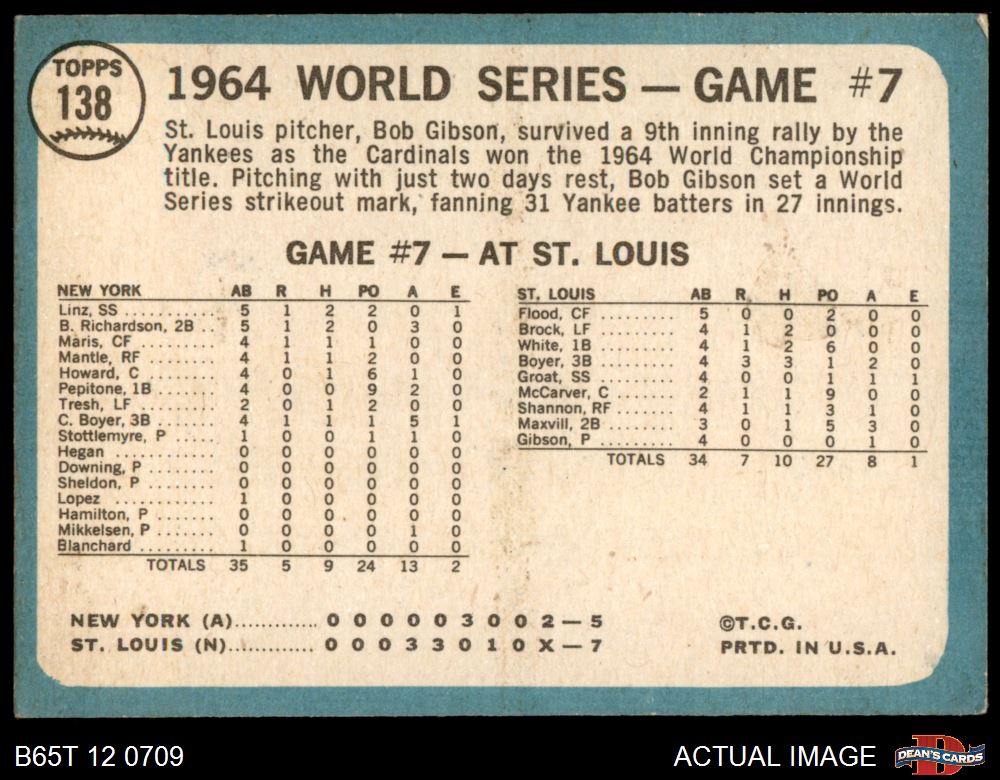 TOPPS
138

1964 WORLD SERIES — GAME #7

St. Louis pitcher, Bob Gibson, survived a 9th inning rally by the Yankees as the Cardinals won the 1964 World Championship title. Pitching with just two days rest, Bob Gibson set a World Series strikeout mark, fanning 31 Yankee batters in 27 innings.

GAME #7 — AT ST. LOUIS

| NEW YORK | AB | R | H | PO | A | E |
|---|---|---|---|---|---|---|
| Linz, SS | 5 | 1 | 2 | 2 | 0 | 1 |
| B. Richardson, 2B | 5 | 1 | 2 | 0 | 3 | 0 |
| Maris, CF | 4 | 1 | 1 | 1 | 0 | 0 |
| Mantle, RF | 4 | 1 | 1 | 2 | 0 | 0 |
| Howard, C | 4 | 0 | 1 | 6 | 1 | 0 |
| Pepitone, 1B | 4 | 0 | 0 | 9 | 2 | 0 |
| Tresh, LF | 2 | 0 | 1 | 2 | 0 | 0 |
| C. Boyer, 3B | 4 | 1 | 1 | 1 | 5 | 1 |
| Stottlemyre, P | 1 | 0 | 0 | 1 | 1 | 0 |
| Hegan | 0 | 0 | 0 | 0 | 0 | 0 |
| Downing, P | 0 | 0 | 0 | 0 | 0 | 0 |
| Sheldon, P | 0 | 0 | 0 | 0 | 0 | 0 |
| Lopez | 1 | 0 | 0 | 0 | 0 | 0 |
| Hamilton, P | 0 | 0 | 0 | 0 | 0 | 0 |
| Mikkelsen, P | 0 | 0 | 0 | 0 | 1 | 0 |
| Blanchard | 1 | 0 | 0 | 0 | 0 | 0 |
| TOTALS | 35 | 5 | 9 | 24 | 13 | 2 |

| ST. LOUIS | AB | R | H | PO | A | E |
|---|---|---|---|---|---|---|
| Flood, CF | 5 | 0 | 0 | 2 | 0 | 0 |
| Brock, LF | 4 | 1 | 2 | 0 | 0 | 0 |
| White, 1B | 4 | 1 | 2 | 6 | 0 | 0 |
| Boyer, 3B | 4 | 3 | 3 | 1 | 2 | 0 |
| Groat, SS | 4 | 0 | 0 | 1 | 1 | 1 |
| McCarver, C | 2 | 1 | 1 | 9 | 0 | 0 |
| Shannon, RF | 4 | 1 | 1 | 3 | 1 | 0 |
| Maxvill, 2B | 3 | 0 | 1 | 5 | 3 | 0 |
| Gibson, P | 4 | 0 | 0 | 0 | 1 | 0 |
| TOTALS | 34 | 7 | 10 | 27 | 8 | 1 |

NEW YORK (A) 0 0 0 0 0 3 0 0 2 — 5
ST. LOUIS (N) 0 0 0 3 3 0 1 0 X — 7

©T.C.G.
PRTD. IN U.S.A.

B65T 12 0709

ACTUAL IMAGE

DEAN'S CARDS